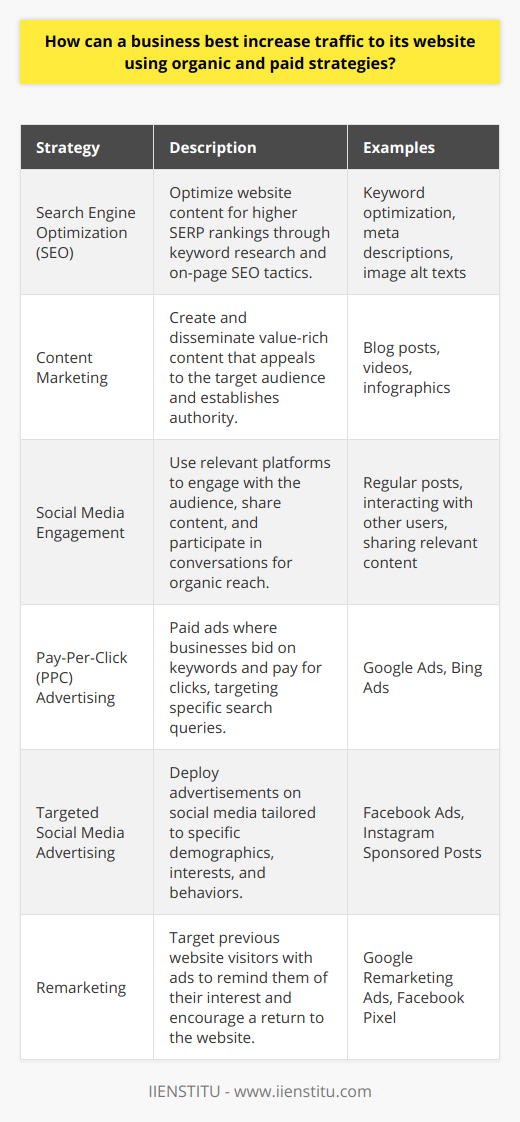 How can a business best increase traffic to its website using organic and paid strategies?

| Strategy | Description | Examples |
|---|---|---|
| Search Engine Optimization (SEO) | Optimize website content for higher SERP rankings through keyword research and on-page SEO tactics. | Keyword optimization, meta descriptions, image alt texts |
| Content Marketing | Create and disseminate value-rich content that appeals to the target audience and establishes authority. | Blog posts, videos, infographics |
| Social Media Engagement | Use relevant platforms to engage with the audience, share content, and participate in conversations for organic reach. | Regular posts, interacting with other users, sharing relevant content |
| Pay-Per-Click (PPC) Advertising | Paid ads where businesses bid on keywords and pay for clicks, targeting specific search queries. | Google Ads, Bing Ads |
| Targeted Social Media Advertising | Deploy advertisements on social media tailored to specific demographics, interests, and behaviors. | Facebook Ads, Instagram Sponsored Posts |
| Remarketing | Target previous website visitors with ads to remind them of their interest and encourage a return to the website. | Google Remarketing Ads, Facebook Pixel |

IIENSTITU - www.iienstitu.com